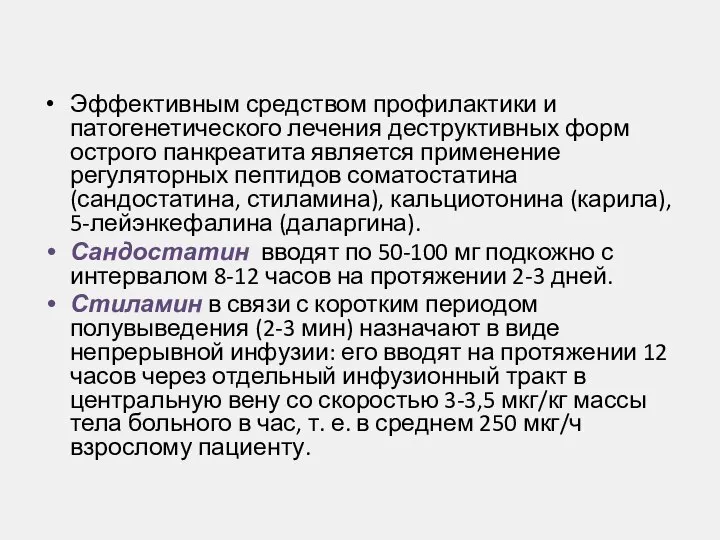 • Эффективным средством профилактики и патогенетического лечения деструктивных форм острого панкреатита является применение регуляторных пептидов соматостатина (сандостатина, стиламина), кальциотонина (карила), 5-лейэнкефалина (даларгина).

• Сандостатин вводят по 50-100 мг подкожно с интервалом 8-12 часов на протяжении 2-3 дней.

• Стиламин в связи с коротким периодом полувыведения (2-3 мин) назначают в виде непрерывной инфузии: его вводят на протяжении 12 часов через отдельный инфузионный тракт в центральную вену со скоростью 3-3,5 мкг/кг массы тела больного в час, т. е. в среднем 250 мкг/ч взрослому пациенту.